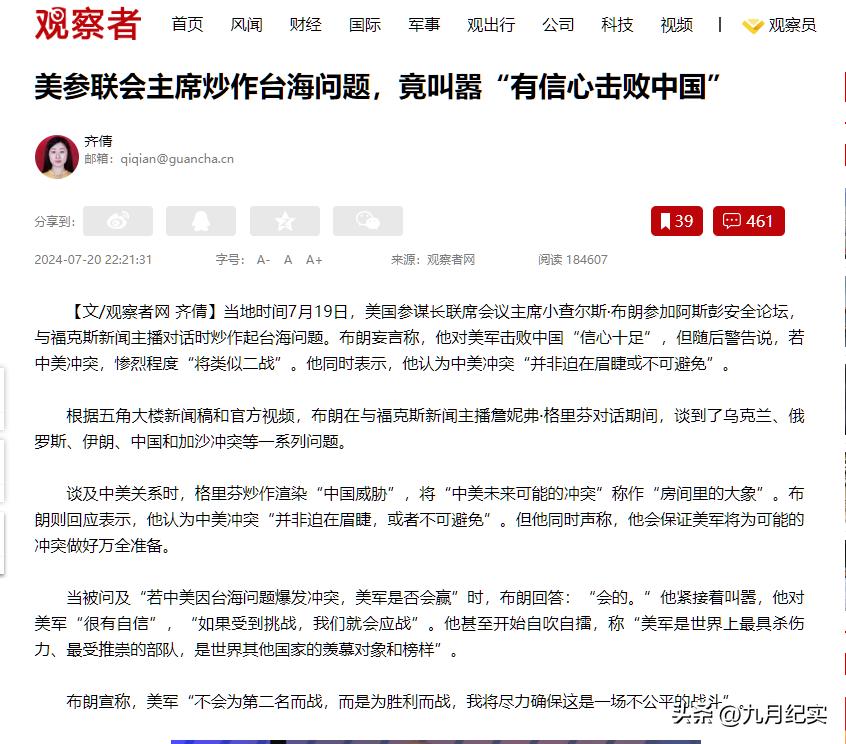 观察者 首页 风闻 财经 国际 军事 观出行 公司 科技 视频 | 观察员

美参联会主席炒作台海问题，竟叫嚣“有信心击败中国”

齐倩
邮箱：qiqian@guancha.cn

分享到：

39 461

2024-07-20 22:21:31 字号： A- A A+ 来源：观察者网 阅读 184607

【文/观察者网 齐倩】当地时间7月19日，美国参谋长联席会议主席小查尔斯·布朗参加阿斯彭安全论坛，与福克斯新闻主播对话时炒作起台海问题。布朗妄言称，他对美军击败中国“信心十足”，但随后警告说，若中美冲突，惨烈程度“将类似二战”。他同时表示，他认为中美冲突“并非迫在眉睫或不可避免”。

根据五角大楼新闻稿和官方视频，布朗在与福克斯新闻主播詹妮弗·格里芬对话期间，谈到了乌克兰、俄罗斯、伊朗、中国和加沙冲突等一系列问题。

谈及中美关系时，格里芬炒作渲染“中国威胁”，将“中美未来可能的冲突”称作“房间里的大象”。布朗则回应表示，他认为中美冲突“并非迫在眉睫，或者不可避免”。但他同时声称，他会保证美军将为可能的冲突做好万全准备。

当被问及“若中美因台海问题爆发冲突，美军是否会赢”时，布朗回答：“会的。”他紧接着叫嚣，他对美军“很有自信”，“如果受到挑战，我们就会应战”。他甚至开始自吹自擂，称“美军是世界上最具杀伤力、最受推崇的部队，是世界其他国家的羡慕对象和榜样”。

布朗宣称，美军“不会为第二名而战，而是为胜利而战，我将尽力确保这是一场不公平的战斗”

头条 @九月纪实